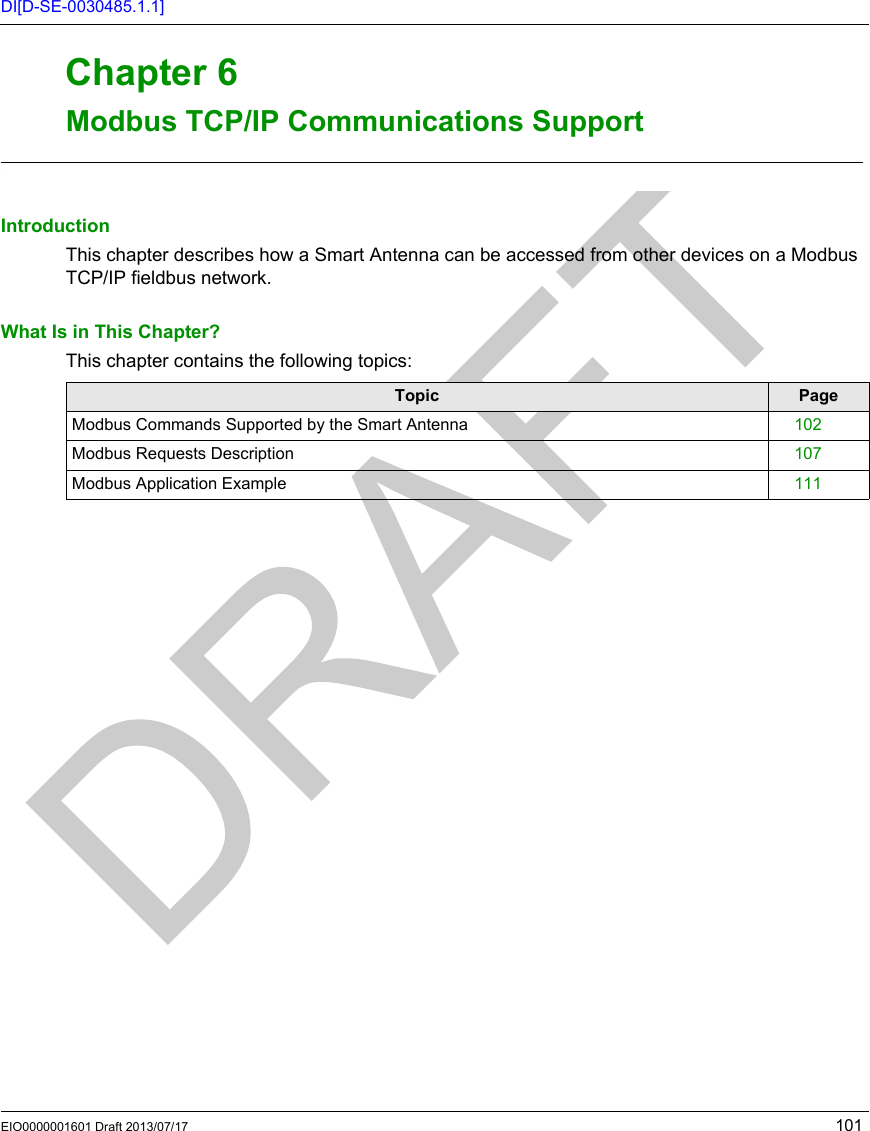 DI[D-SE-0030485.1.1]

Chapter 6
Modbus TCP/IP Communications Support

Introduction

This chapter describes how a Smart Antenna can be accessed from other devices on a Modbus TCP/IP fieldbus network.

What Is in This Chapter?

This chapter contains the following topics:

| Topic | Page |
|---|---|
| Modbus Commands Supported by the Smart Antenna | 102 |
| Modbus Requests Description | 107 |
| Modbus Application Example | 111 |

DRAFT

EIO0000001601 Draft 2013/07/17 101